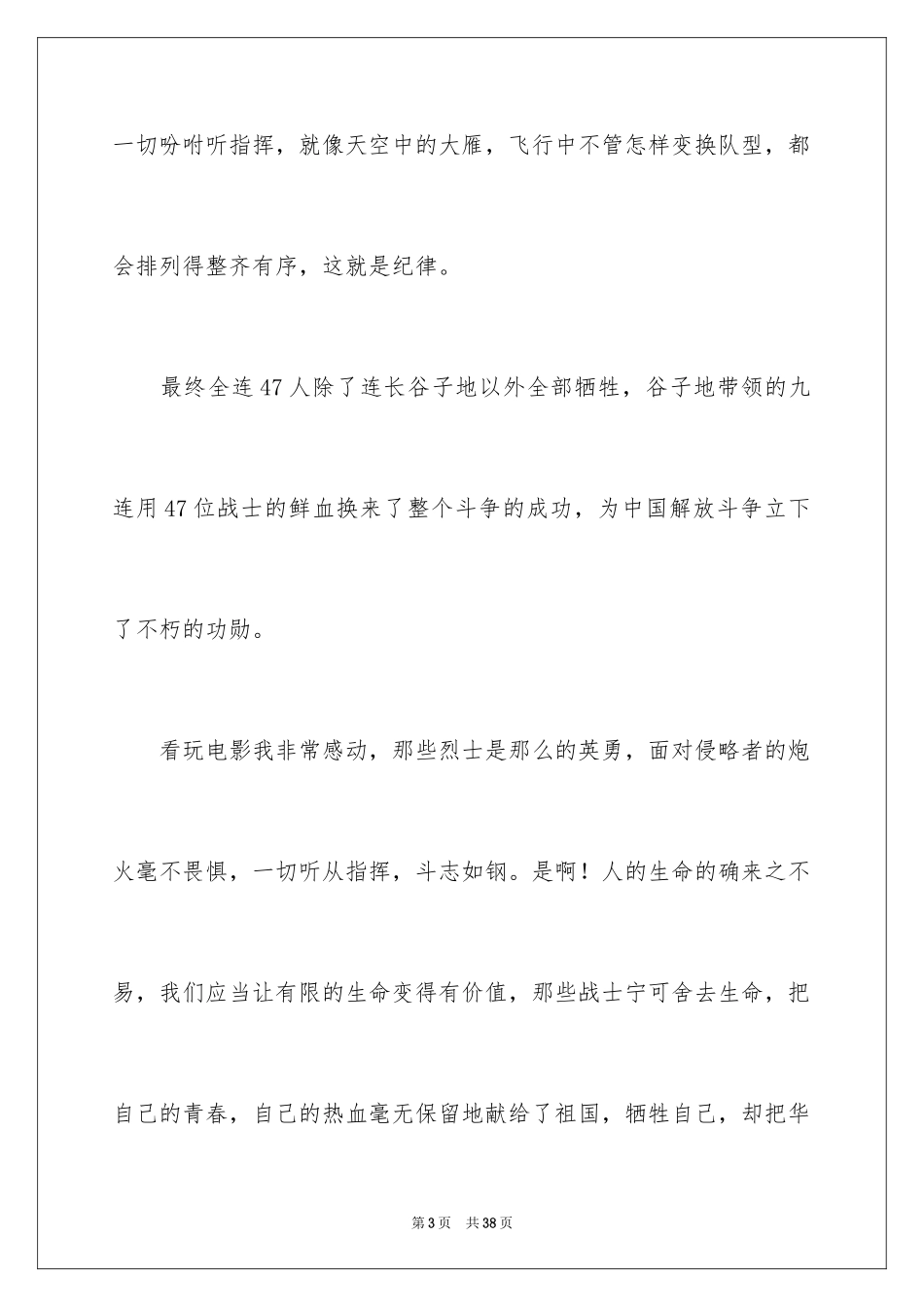 一切吩咐听指挥，就像天空中的大雁，飞行中不管怎样变换队型，都会排列得整齐有序，这就是纪律。

最终全连47人除了连长谷子地以外全部牺牲，谷子地带领的九连用47位战士的鲜血换来了整个斗争的成功，为中国解放斗争立下了不朽的功勋。

看玩电影我非常感动，那些烈士是那么的英勇，面对侵略者的炮火毫不畏惧，一切听从指挥，斗志如钢。是啊！人的生命的确来之不易，我们应当让有限的生命变得有价值，那些战士宁可舍去生命，把自己的青春，自己的热血毫无保留地献给了祖国，牺牲自己，却把华

第3页　共38页